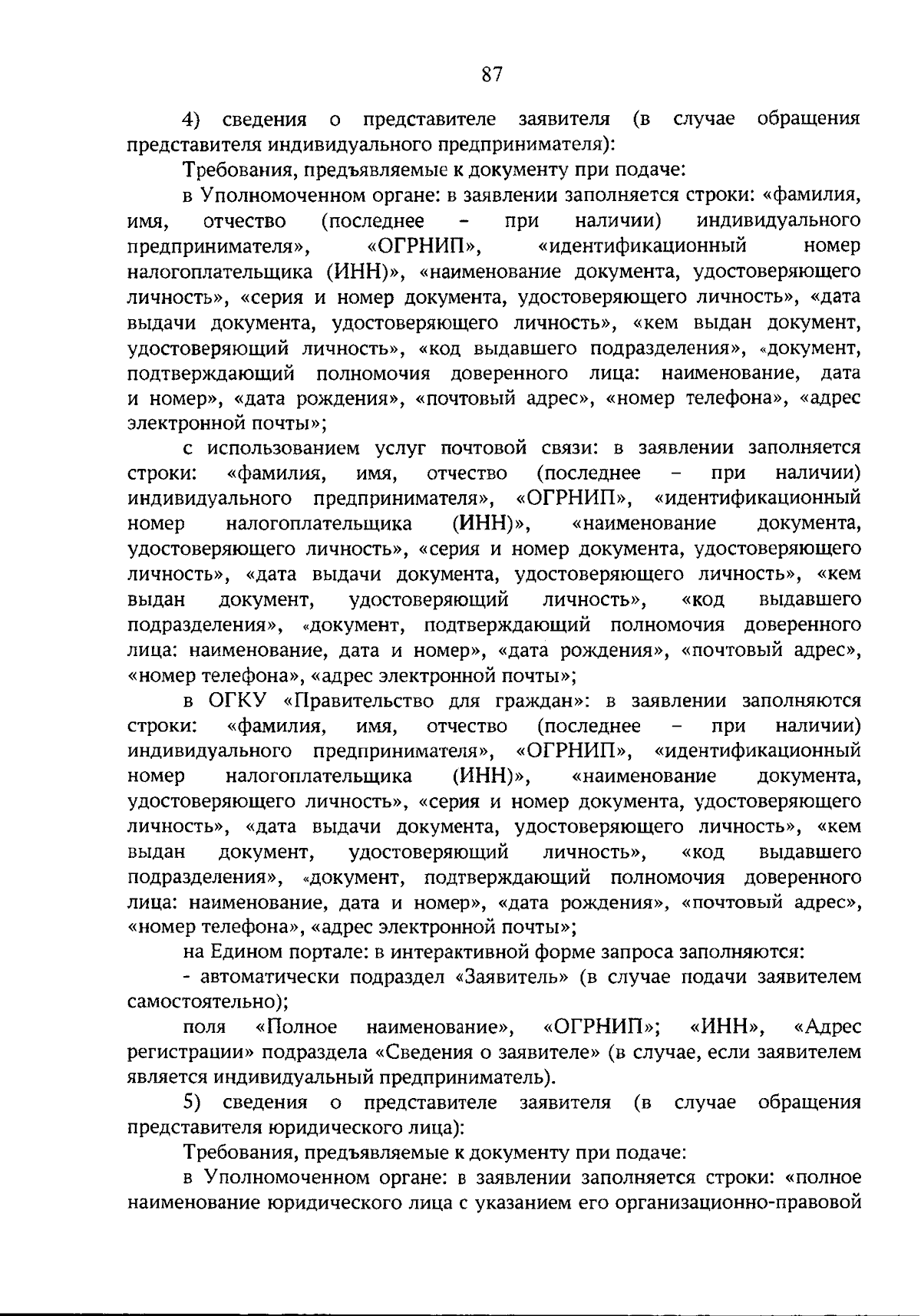 87

4) сведения о представителе заявителя (в случае обращения представителя индивидуального предпринимателя):

Требования, предъявляемые к документу при подаче:

в Уполномоченном органе: в заявлении заполняется строки: «фамилия, имя, отчество (последнее – при наличии) индивидуального предпринимателя», «ОГРНИП», «идентификационный номер налогоплательщика (ИНН)», «наименование документа, удостоверяющего личность», «серия и номер документа, удостоверяющего личность», «дата выдачи документа, удостоверяющего личность», «кем выдан документ, удостоверяющий личность», «код выдавшего подразделения», «документ, подтверждающий полномочия доверенного лица: наименование, дата и номер», «дата рождения», «почтовый адрес», «номер телефона», «адрес электронной почты»;

с использованием услуг почтовой связи: в заявлении заполняется строки: «фамилия, имя, отчество (последнее – при наличии) индивидуального предпринимателя», «ОГРНИП», «идентификационный номер налогоплательщика (ИНН)», «наименование документа, удостоверяющего личность», «серия и номер документа, удостоверяющего личность», «дата выдачи документа, удостоверяющего личность», «кем выдан документ, удостоверяющий личность», «код выдавшего подразделения», «документ, подтверждающий полномочия доверенного лица: наименование, дата и номер», «дата рождения», «почтовый адрес», «номер телефона», «адрес электронной почты»;

в ОГКУ «Правительство для граждан»: в заявлении заполняются строки: «фамилия, имя, отчество (последнее – при наличии) индивидуального предпринимателя», «ОГРНИП», «идентификационный номер налогоплательщика (ИНН)», «наименование документа, удостоверяющего личность», «серия и номер документа, удостоверяющего личность», «дата выдачи документа, удостоверяющего личность», «кем выдан документ, удостоверяющий личность», «код выдавшего подразделения», «документ, подтверждающий полномочия доверенного лица: наименование, дата и номер», «дата рождения», «почтовый адрес», «номер телефона», «адрес электронной почты»;

на Едином портале: в интерактивной форме запроса заполняются:

- автоматически подраздел «Заявитель» (в случае подачи заявителем самостоятельно);

поля «Полное наименование», «ОГРНИП»; «ИНН», «Адрес регистрации» подраздела «Сведения о заявителе» (в случае, если заявителем является индивидуальный предприниматель).

5) сведения о представителе заявителя (в случае обращения представителя юридического лица):

Требования, предъявляемые к документу при подаче:

в Уполномоченном органе: в заявлении заполняется строки: «полное наименование юридического лица с указанием его организационно-правовой